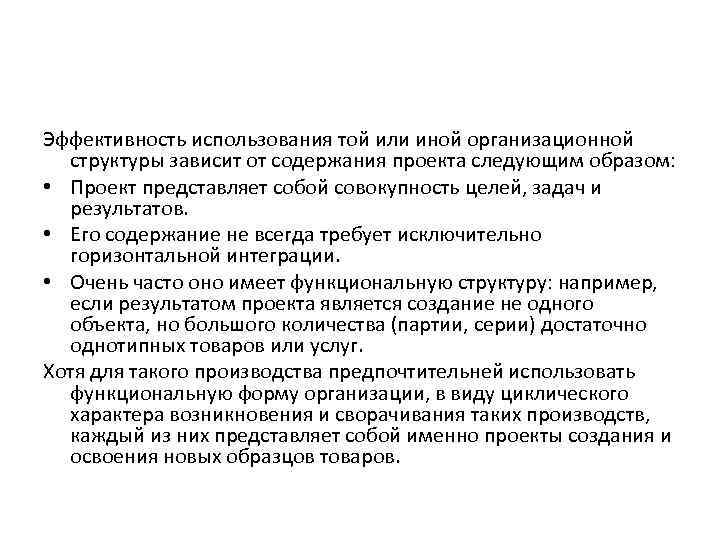 Эффективность использования той или иной организационной структуры зависит от содержания проекта следующим образом:

• Проект представляет собой совокупность целей, задач и результатов.

• Его содержание не всегда требует исключительно горизонтальной интеграции.

• Очень часто оно имеет функциональную структуру: например, если результатом проекта является создание не одного объекта, но большого количества (партии, серии) достаточно однотипных товаров или услуг.

Хотя для такого производства предпочтительней использовать функциональную форму организации, в виду циклического характера возникновения и сворачивания таких производств, каждый из них представляет собой именно проекты создания и освоения новых образцов товаров.